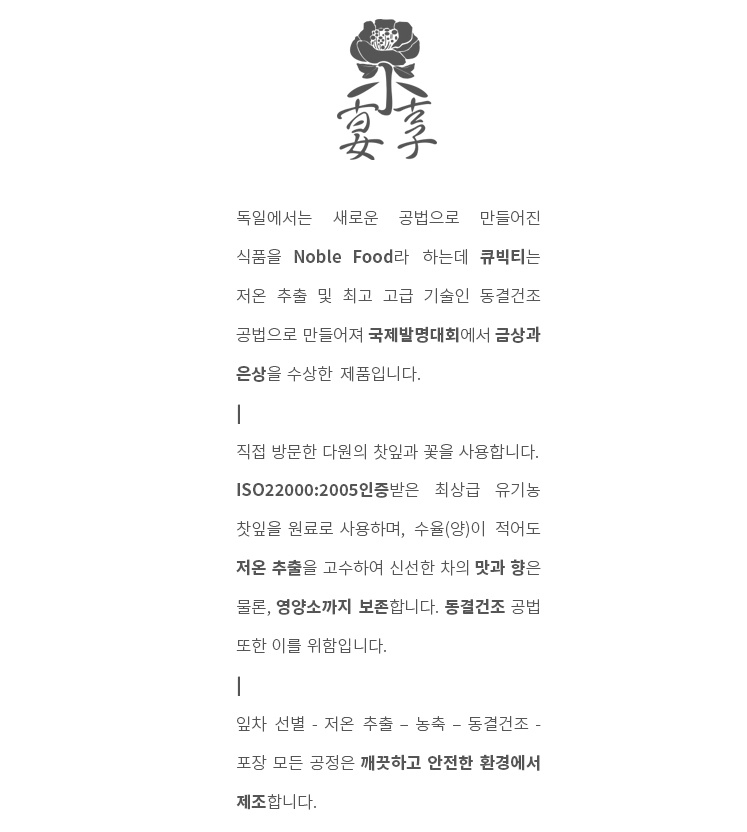 宴享

독일에서는 새로운 공법으로 만들어진 식품을 Noble Food라 하는데 큐빅티는 저온 추출 및 최고 고급 기술인 동결건조 공법으로 만들어져 국제발명대회에서 금상과 은상을 수상한 제품입니다.

|

직접 방문한 다원의 찻잎과 꽃을 사용합니다. ISO22000:2005인증받은 최상급 유기농 찻잎을 원료로 사용하며, 수율(양)이 적어도 저온 추출을 고수하여 신선한 차의 맛과 향은 물론, 영양소까지 보존합니다. 동결건조 공법 또한 이를 위함입니다.

|

잎차 선별 - 저온 추출 – 농축 – 동결건조 - 포장 모든 공정은 깨끗하고 안전한 환경에서 제조합니다.